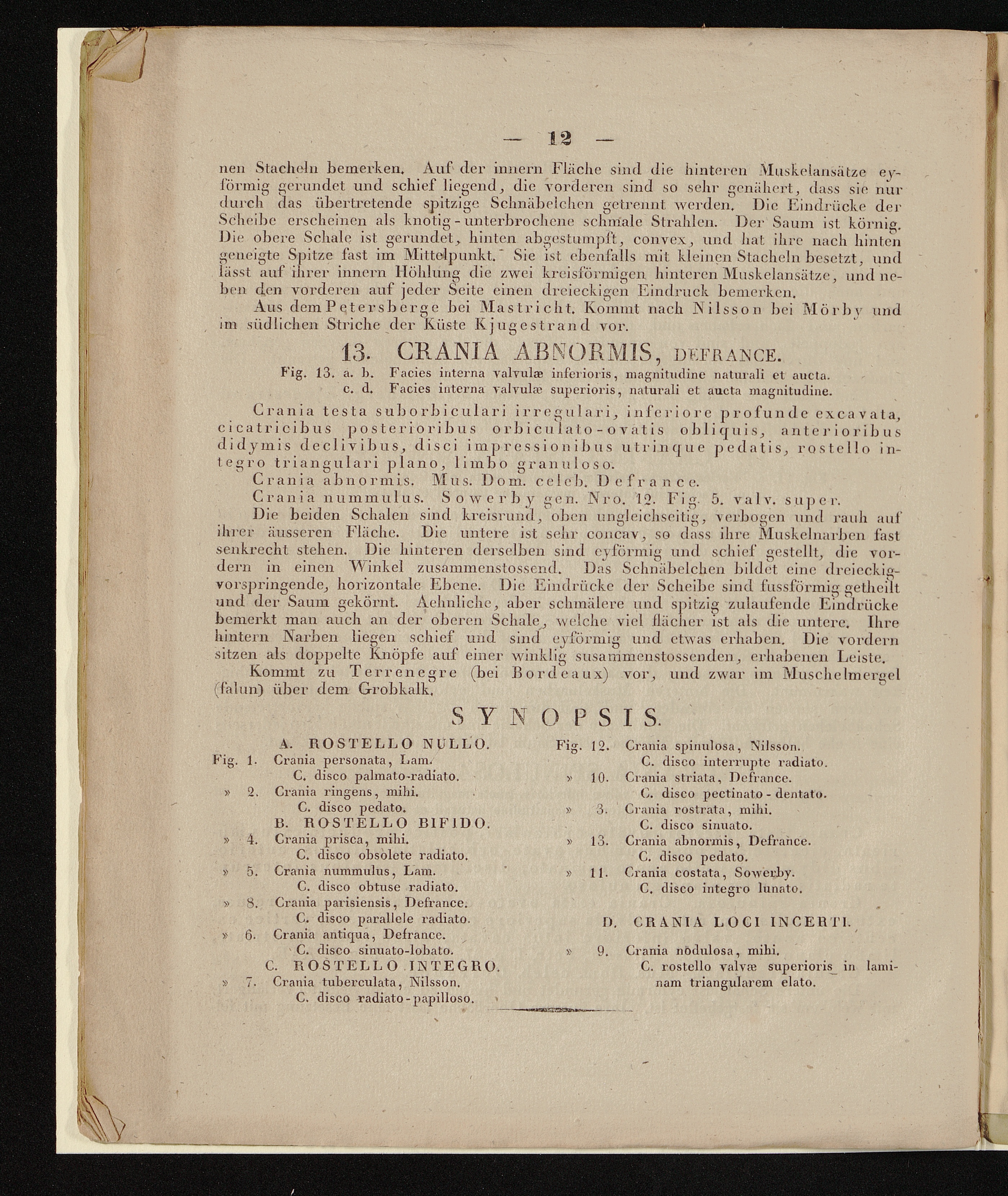 — 12 —

nen Stacheln bemerken. Auf der innern Fläche sind die hinteren Muskelansätze eyförmig gerundet und schief liegend, die vorderen sind so sehr genähert, dass sie nur durch das übertretende spitzige Schnäbelchen getrennt werden. Die Eindrücke der Scheibe erscheinen als knotig-unterbrochene schmale Strahlen. Der Saum ist körnig. Die obere Schale ist gerundet, hinten abgestumpft, convex, und hat ihre nach hinten geneigte Spitze fast im Mittelpunkt. Sie ist ebenfalls mit kleinen Stacheln besetzt, und lässt auf ihrer innern Höhlung die zwei kreisförmigen hinteren Muskelansätze, und neben den vorderen auf jeder Seite einen dreieckigen Eindruck bemerken.

Aus dem Petersberge bei Mastricht. Kommt nach Nilsson bei Mörby und im südlichen Striche der Küste Kjugestrand vor.

13. CRANIA ABNORMIS, DEFRANCE.

Fig. 13. a. b. Facies interna valvulæ inferioris, magnitudine naturali et aucta.
c. d. Facies interna valvulæ superioris, naturali et aucta magnitudine.

Crania testa suborbiculari irregulari, inferiore profunde excavata, cicatricibus posterioribus orbiculato-ovatis obliquis, anterioribus didymis declivibus, disci impressionibus utrinque pedatis, rostello integro triangulari plano, limbo granuloso.

Crania abnormis. Mus. Dom. celeb. Defrance.

Crania nummulus. Sowerby gen. Nro. 12. Fig. 5. valv. super.

Die beiden Schalen sind kreisrund, oben ungleichseitig, verbogen und rauh auf ihrer äusseren Fläche. Die untere ist sehr concav, so dass ihre Muskelnarben fast senkrecht stehen. Die hinteren derselben sind eyförmig und schief gestellt, die vordern in einen Winkel zusammenstossend. Das Schnäbelchen bildet eine dreieckig-vorspringende, horizontale Ebene. Die Eindrücke der Scheibe sind fussförmig getheilt und der Saum gekörnt. Aehnliche, aber schmälere und spitzig zulaufende Eindrücke bemerkt man auch an der oberen Schale, welche viel flächer ist als die untere. Ihre hintern Narben liegen schief und sind eyförmig und etwas erhaben. Die vordern sitzen als doppelte Knöpfe auf einer winklig susammenstossenden, erhabenen Leiste.

Kommt zu Terrenegre (bei Bordeaux) vor, und zwar im Muschelmergel (falun) über dem Grobkalk.

SYNOPSIS.

A. ROSTELLO NULLO.
Fig. 1. Crania personata, Lam.
C. disco palmato-radiato.
» 2. Crania ringens, mihi.
C. disco pedato.
B. ROSTELLO BIFIDO.
» 4. Crania prisca, mihi.
C. disco obsolete radiato.
» 5. Crania nummulus, Lam.
C. disco obtuse radiato.
» 8. Crania parisiensis, Defrance.
C. disco parallele radiato.
» 6. Crania antiqua, Defrance.
C. disco sinuato-lobato.
C. ROSTELLO INTEGRO.
» 7. Crania tuberculata, Nilsson.
C. disco radiato-papilloso.

Fig. 12. Crania spinulosa, Nilsson.
C. disco interrupte radiato.
» 10. Crania striata, Defrance.
C. disco pectinato-dentato.
» 3. Crania rostrata, mihi.
C. disco sinuato.
» 13. Crania abnormis, Defrance.
C. disco pedato.
» 11. Crania costata, Sowerby.
C. disco integro lunato.

D. CRANIA LOCI INCERTI.
» 9. Crania nodulosa, mihi.
C. rostello valvæ superioris in laminam triangularem elato.